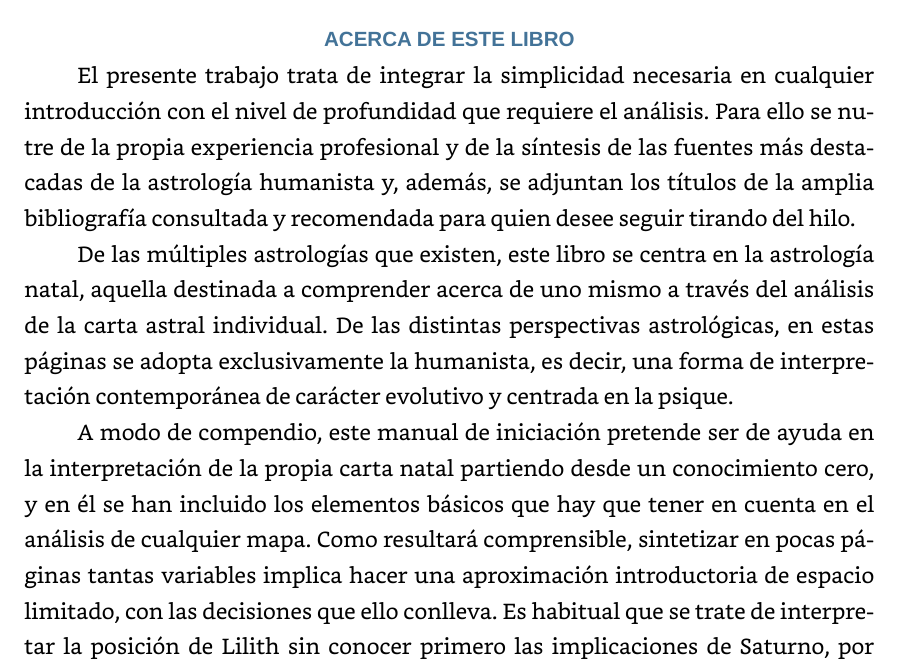 ACERCA DE ESTE LIBRO

El presente trabajo trata de integrar la simplicidad necesaria en cualquier introducción con el nivel de profundidad que requiere el análisis. Para ello se nutre de la propia experiencia profesional y de la síntesis de las fuentes más destacadas de la astrología humanista y, además, se adjuntan los títulos de la amplia bibliografía consultada y recomendada para quien desee seguir tirando del hilo.

De las múltiples astrologías que existen, este libro se centra en la astrología natal, aquella destinada a comprender acerca de uno mismo a través del análisis de la carta astral individual. De las distintas perspectivas astrológicas, en estas páginas se adopta exclusivamente la humanista, es decir, una forma de interpretación contemporánea de carácter evolutivo y centrada en la psique.

A modo de compendio, este manual de iniciación pretende ser de ayuda en la interpretación de la propia carta natal partiendo desde un conocimiento cero, y en él se han incluido los elementos básicos que hay que tener en cuenta en el análisis de cualquier mapa. Como resultará comprensible, sintetizar en pocas páginas tantas variables implica hacer una aproximación introductoria de espacio limitado, con las decisiones que ello conlleva. Es habitual que se trate de interpretar la posición de Lilith sin conocer primero las implicaciones de Saturno, por